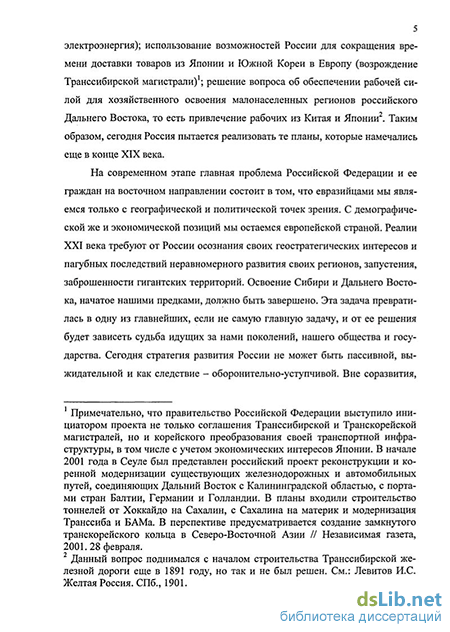 5

электроэнергия); использование возможностей России для сокращения времени доставки товаров из Японии и Южной Кореи в Европу (возрождение Транссибирской магистрали)$^1$; решение вопроса об обеспечении рабочей силой для хозяйственного освоения малонаселенных регионов российского Дальнего Востока, то есть привлечение рабочих из Китая и Японии$^2$. Таким образом, сегодня Россия пытается реализовать те планы, которые намечались еще в конце XIX века.

На современном этапе главная проблема Российской Федерации и ее граждан на восточном направлении состоит в том, что евразийцами мы являемся только с географической и политической точек зрения. С демографической же и экономической позиций мы остаемся европейской страной. Реалии XXI века требуют от России осознания своих геостратегических интересов и пагубных последствий неравномерного развития своих регионов, запустения, заброшенности гигантских территорий. Освоение Сибири и Дальнего Востока, начатое нашими предками, должно быть завершено. Эта задача превратилась в одну из главнейших, если не самую главную задачу, и от ее решения будет зависеть судьба идущих за нами поколений, нашего общества и государства. Сегодня стратегия развития России не может быть пассивной, выжидательной и как следствие – оборонительно-уступчивой. Вне соразвития,

$^1$ Примечательно, что правительство Российской Федерации выступило инициатором проекта не только соглашения Транссибирской и Транскорейской магистралей, но и корейского преобразования своей транспортной инфраструктуры, в том числе с учетом экономических интересов Японии. В начале 2001 года в Сеуле был представлен российский проект реконструкции и коренной модернизации существующих железнодорожных и автомобильных путей, соединяющих Дальний Восток с Калининградской областью, с портами стран Балтии, Германии и Голландии. В планы входили строительство тоннелей от Хоккайдо на Сахалин, с Сахалина на материк и модернизация Транссиба и БАМа. В перспективе предусматривается создание замкнутого транскорейского кольца в Северо-Восточной Азии // Независимая газета, 2001. 28 февраля.
$^2$ Данный вопрос поднимался с началом строительства Транссибирской железной дороги еще в 1891 году, но так и не был решен. См.: Левитов И.С. Желтая Россия. СПб., 1901.

dsLib.net
библиотека диссертаций